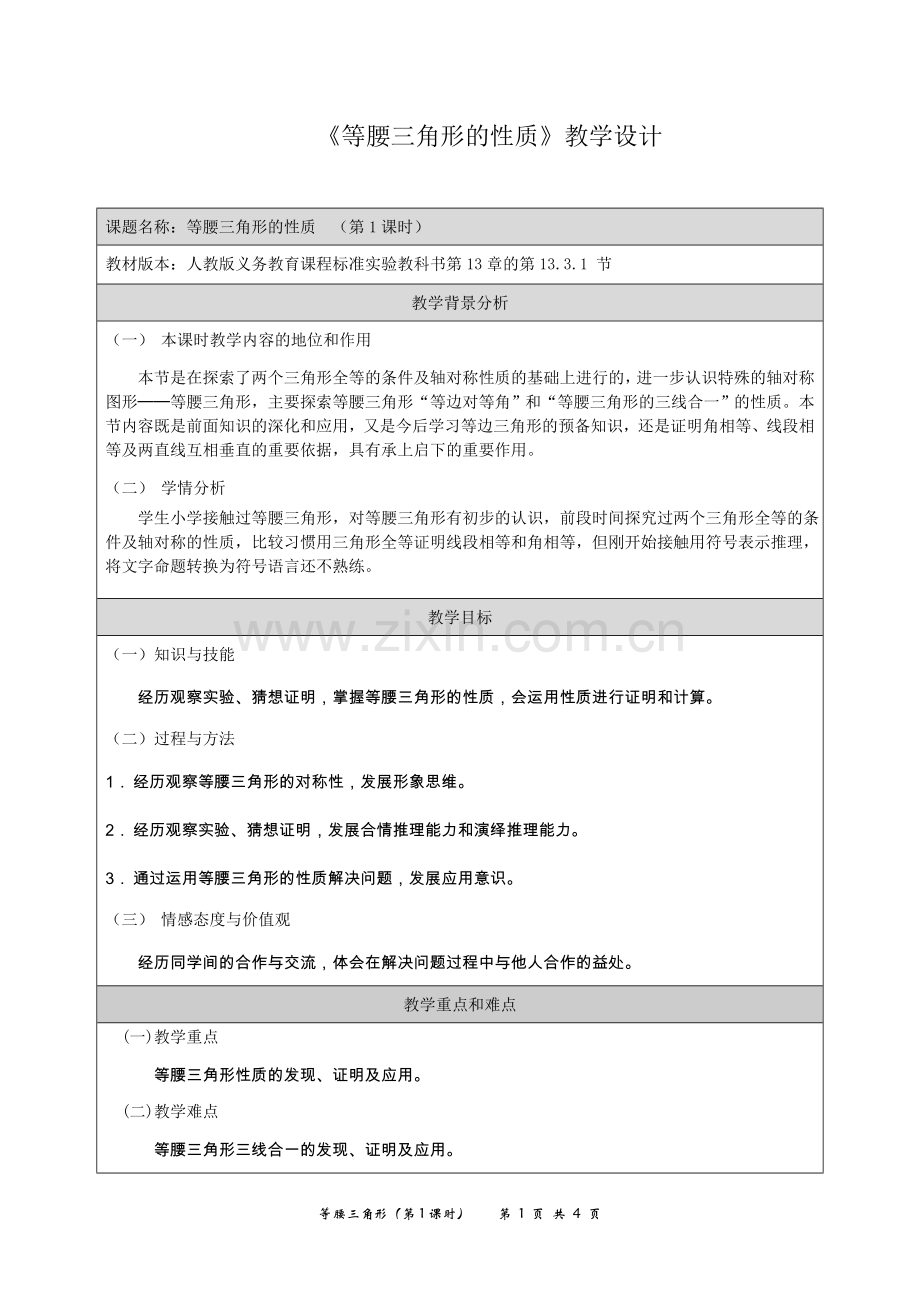 《等腰三角形的性质》教学设计

课题名称：等腰三角形的性质 （第1课时）

教材版本：人教版义务教育课程标准实验教科书第13章的第13.3.1节

教学背景分析

（一） 本课时教学内容的地位和作用

本节是在探索了两个三角形全等的条件及轴对称性质的基础上进行的，进一步认识特殊的轴对称图形——等腰三角形，主要探索等腰三角形“等边对等角”和“等腰三角形的三线合一”的性质。本节内容既是前面知识的深化和应用，又是今后学习等边三角形的预备知识，还是证明角相等、线段相等及两直线互相垂直的重要依据，具有承上启下的重要作用。

（二） 学情分析

学生小学接触过等腰三角形，对等腰三角形有初步的认识，前段时间探究过两个三角形全等的条件及轴对称的性质，比较习惯用三角形全等证明线段相等和角相等，但刚开始接触用符号表示推理，将文字命题转换为符号语言还不熟练。

教学目标

（一）知识与技能

经历观察实验、猜想证明，掌握等腰三角形的性质，会运用性质进行证明和计算。

（二）过程与方法

1．经历观察等腰三角形的对称性，发展形象思维。

2．经历观察实验、猜想证明，发展合情推理能力和演绎推理能力。

3．通过运用等腰三角形的性质解决问题，发展应用意识。

（三） 情感态度与价值观

经历同学间的合作与交流，体会在解决问题过程中与他人合作的益处。

教学重点和难点

(一)教学重点

等腰三角形性质的发现、证明及应用。

(二)教学难点

等腰三角形三线合一的发现、证明及应用。

等腰三角形（第1课时） 第1页 共4页

www.zixin.com.cn